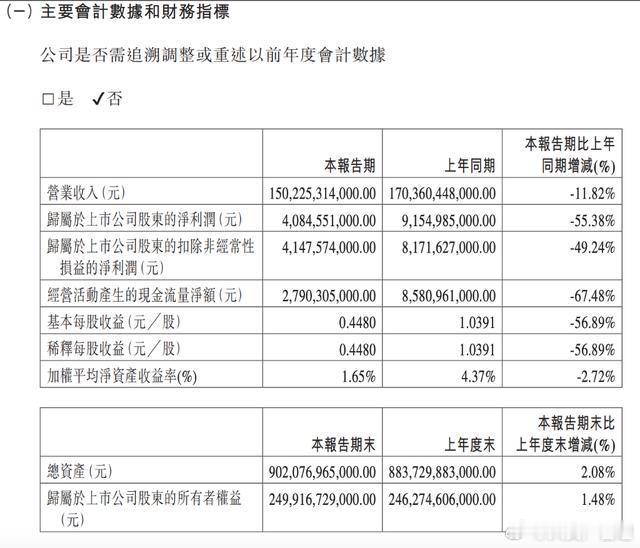 (一) 主要會計數據和財務指標

公司是否需追溯調整或重述以前年度會計數據

□是 ✓否

| | 本報告期 | 上年同期 | 本報告期比上年同期增減(%) |
|---|---|---|---|
| 營業收入(元) | 150,225,314,000.00 | 170,360,448,000.00 | -11.82% |
| 歸屬於上市公司股東的淨利潤(元) | 4,084,551,000.00 | 9,154,985,000.00 | -55.38% |
| 歸屬於上市公司股東的扣除非經常性損益的淨利潤(元) | 4,147,574,000.00 | 8,171,627,000.00 | -49.24% |
| 經營活動產生的現金流量淨額(元) | 2,790,305,000.00 | 8,580,961,000.00 | -67.48% |
| 基本每股收益(元/股) | 0.4480 | 1.0391 | -56.89% |
| 稀釋每股收益(元/股) | 0.4480 | 1.0391 | -56.89% |
| 加權平均淨資產收益率(%) | 1.65% | 4.37% | -2.72% |

| | 本報告期末 | 上年度末 | 本報告期末比上年度末增減(%) |
|---|---|---|---|
| 總資產(元) | 902,076,965,000.00 | 883,729,883,000.00 | 2.08% |
| 歸屬於上市公司股東的所有者權益(元) | 249,916,729,000.00 | 246,274,606,000.00 | 1.48% |